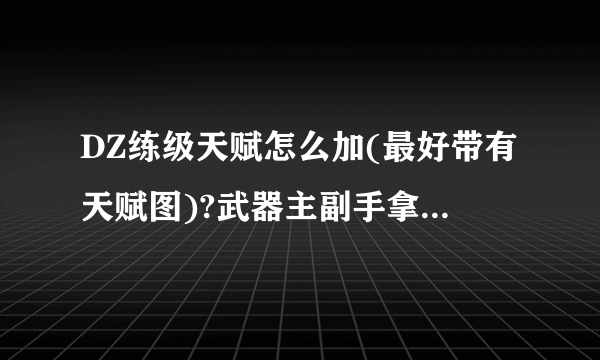 DZ练级天赋怎么加(最好带有天赋图)?武器主副手拿...